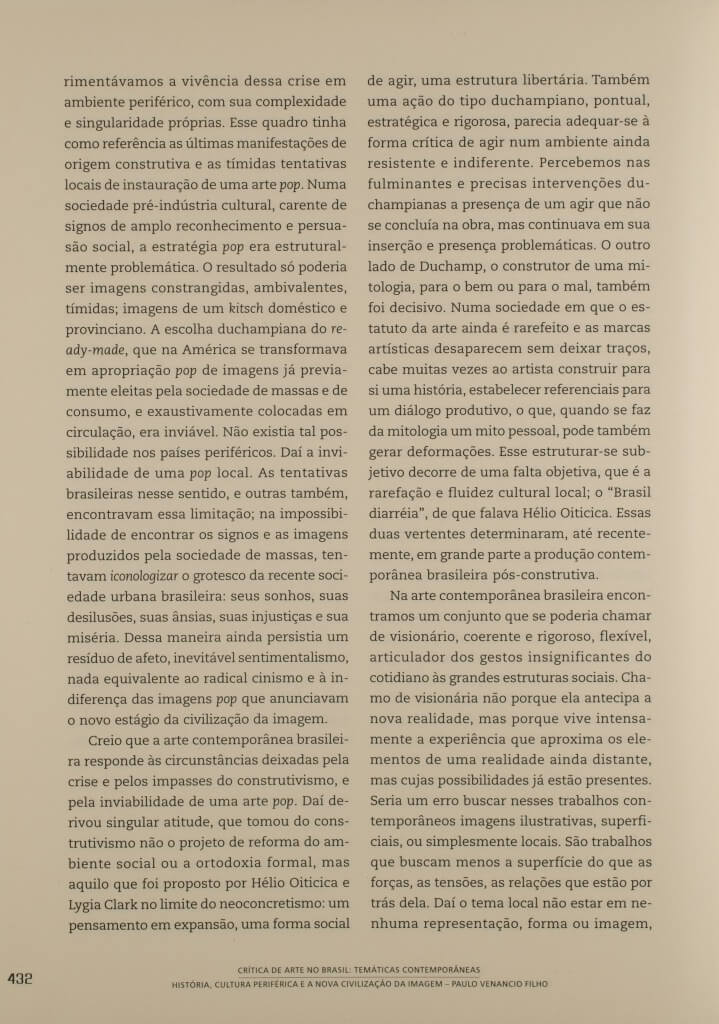 rimentávamos a vivência dessa crise em ambiente periférico, com sua complexidade e singularidade próprias. Esse quadro tinha como referência as últimas manifestações de origem construtiva e as tímidas tentativas locais de instauração de uma arte pop. Numa sociedade pré-indústria cultural, carente de signos de amplo reconhecimento e persuasão social, a estratégia pop era estruturalmente problemática. O resultado só poderia ser imagens constrangidas, ambivalentes, tímidas; imagens de um kitsch doméstico e provinciano. A escolha duchampiana do ready-made, que na América se transformava em apropriação pop de imagens já previamente eleitas pela sociedade de massas e de consumo, e exaustivamente colocadas em circulação, era inviável. Não existia tal possibilidade nos países periféricos. Daí a inviabilidade de uma pop local. As tentativas brasileiras nesse sentido, e outras também, encontravam essa limitação; na impossibilidade de encontrar os signos e as imagens produzidos pela sociedade de massas, tentavam iconologizar o grotesco da recente sociedade urbana brasileira: seus sonhos, suas desilusões, suas ânsias, suas injustiças e sua miséria. Dessa maneira ainda persistia um resíduo de afeto, inevitável sentimentalismo, nada equivalente ao radical cinismo e à indiferença das imagens pop que anunciavam o novo estágio da civilização da imagem.

Creio que a arte contemporânea brasileira responde às circunstâncias deixadas pela crise e pelos impasses do construtivismo, e pela inviabilidade de uma arte pop. Daí derivou singular atitude, que tomou do construtivismo não o projeto de reforma do ambiente social ou a ortodoxia formal, mas aquilo que foi proposto por Hélio Oiticica e Lygia Clark no limite do neoconcretismo: um pensamento em expansão, uma forma social de agir, uma estrutura libertária. Também uma ação do tipo duchampiano, pontual, estratégica e rigorosa, parecia adequar-se à forma crítica de agir num ambiente ainda resistente e indiferente. Percebemos nas fulminantes e precisas intervenções duchampianas a presença de um agir que não se concluía na obra, mas continuava em sua inserção e presença problemáticas. O outro lado de Duchamp, o construtor de uma mitologia, para o bem ou para o mal, também foi decisivo. Numa sociedade em que o estatuto da arte ainda é rarefeito e as marcas artísticas desaparecem sem deixar traços, cabe muitas vezes ao artista construir para si uma história, estabelecer referenciais para um diálogo produtivo, o que, quando se faz da mitologia um mito pessoal, pode também gerar deformações. Esse estruturar-se subjetivo decorre de uma falta objetiva, que é a rarefação e fluidez cultural local; o "Brasil diarréia", de que falava Hélio Oiticica. Essas duas vertentes determinaram, até recentemente, em grande parte a produção contemporânea brasileira pós-construtiva.

Na arte contemporânea brasileira encontramos um conjunto que se poderia chamar de visionário, coerente e rigoroso, flexível, articulador dos gestos insignificantes do cotidiano às grandes estruturas sociais. Chamo de visionária não porque ela antecipa a nova realidade, mas porque vive intensamente a experiência que aproxima os elementos de uma realidade ainda distante, mas cujas possibilidades já estão presentes. Seria um erro buscar nesses trabalhos contemporâneos imagens ilustrativas, superficiais, ou simplesmente locais. São trabalhos que buscam menos a superfície do que as forças, as tensões, as relações que estão por trás dela. Daí o tema local não estar em nenhuma representação, forma ou imagem,

432

CRÍTICA DE ARTE NO BRASIL: TEMÁTICAS CONTEMPORÂNEAS
HISTÓRIA, CULTURA PERIFÉRICA E A NOVA CIVILIZAÇÃO DA IMAGEM – PAULO VENANCIO FILHO